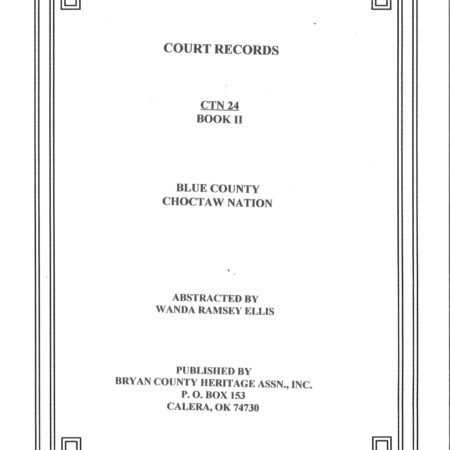 COURT RECORDS

CTN 24
BOOK II

BLUE COUNTY
CHOCTAW NATION

ABSTRACTED BY
WANDA RAMSEY ELLIS

PUBLISHED BY
BRYAN COUNTY HERITAGE ASSN., INC.
P. O. BOX 153
CALERA, OK 74730